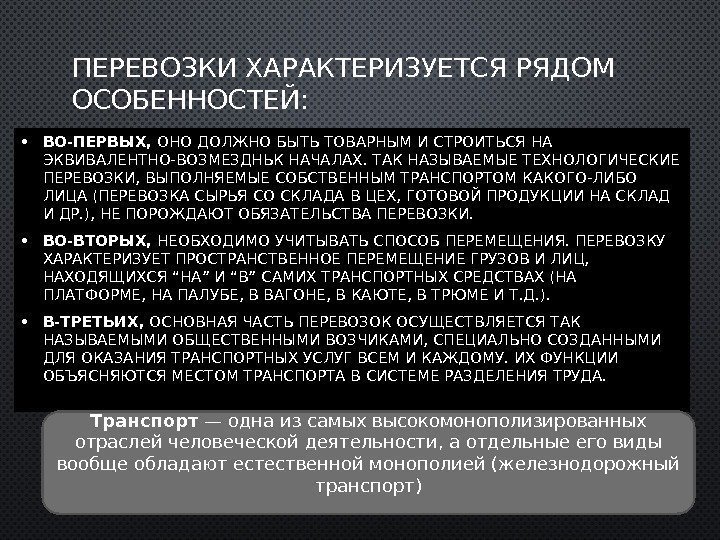 ПЕРЕВОЗКИ ХАРАКТЕРИЗУЕТСЯ РЯДОМ ОСОБЕННОСТЕЙ:

• ВО-ПЕРВЫХ, ОНО ДОЛЖНО БЫТЬ ТОВАРНЫМ И СТРОИТЬСЯ НА ЭКВИВАЛЕНТНО-ВОЗМЕЗДНЬК НАЧАЛАХ. ТАК НАЗЫВАЕМЫЕ ТЕХНОЛОГИЧЕСКИЕ ПЕРЕВОЗКИ, ВЫПОЛНЯЕМЫЕ СОБСТВЕННЫМ ТРАНСПОРТОМ КАКОГО-ЛИБО ЛИЦА (ПЕРЕВОЗКА СЫРЬЯ СО СКЛАДА В ЦЕХ, ГОТОВОЙ ПРОДУКЦИИ НА СКЛАД И ДР.), НЕ ПОРОЖДАЮТ ОБЯЗАТЕЛЬСТВА ПЕРЕВОЗКИ.

• ВО-ВТОРЫХ, НЕОБХОДИМО УЧИТЫВАТЬ СПОСОБ ПЕРЕМЕЩЕНИЯ. ПЕРЕВОЗКУ ХАРАКТЕРИЗУЕТ ПРОСТРАНСТВЕННОЕ ПЕРЕМЕЩЕНИЕ ГРУЗОВ И ЛИЦ, НАХОДЯЩИХСЯ “НА” И “В” САМИХ ТРАНСПОРТНЫХ СРЕДСТВАХ (НА ПЛАТФОРМЕ, НА ПАЛУБЕ, В ВАГОНЕ, В КАЮТЕ, В ТРЮМЕ И Т.Д.).

• В-ТРЕТЬИХ, ОСНОВНАЯ ЧАСТЬ ПЕРЕВОЗОК ОСУЩЕСТВЛЯЕТСЯ ТАК НАЗЫВАЕМЫМИ ОБЩЕСТВЕННЫМИ ВОЗЧИКАМИ, СПЕЦИАЛЬНО СОЗДАННЫМИ ДЛЯ ОКАЗАНИЯ ТРАНСПОРТНЫХ УСЛУГ ВСЕМ И КАЖДОМУ. ИХ ФУНКЦИИ ОБЪЯСНЯЮТСЯ МЕСТОМ ТРАНСПОРТА В СИСТЕМЕ РАЗДЕЛЕНИЯ ТРУДА.

Транспорт — одна из самых высокомонополизированных отраслей человеческой деятельности, а отдельные его виды вообще обладают естественной монополией (железнодорожный транспорт)